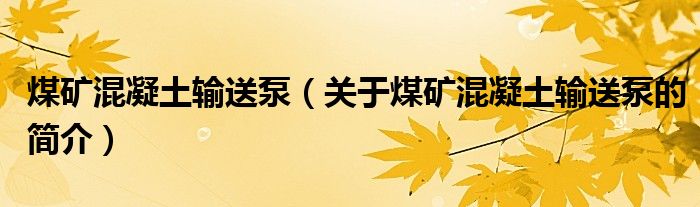 煤矿混凝土输送泵（关于煤矿混凝土输送泵的简介）